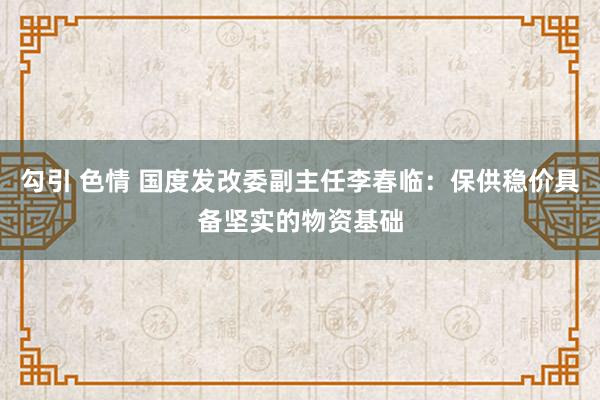 勾引 色情 国度发改委副主任李春临：保供稳价具备坚实的物资基础